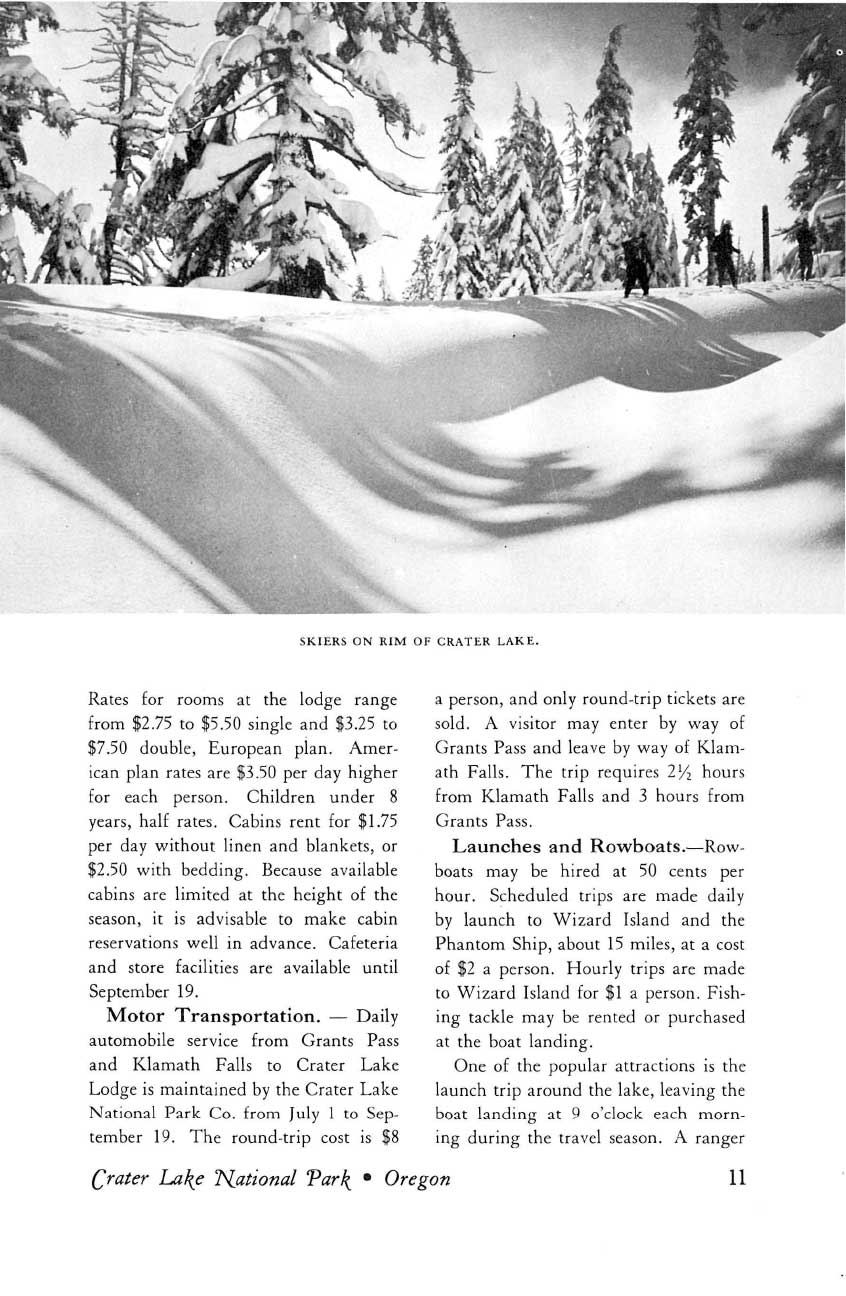 SKIERS ON RIM OF CRATER LAKE.

Rates for rooms at the lodge range from \$2.75 to \$5.50 single and \$3.25 to \$7.50 double, European plan. American plan rates are \$3.50 per day higher for each person. Children under 8 years, half rates. Cabins rent for \$1.75 per day without linen and blankets, or \$2.50 with bedding. Because available cabins are limited at the height of the season, it is advisable to make cabin reservations well in advance. Cafeteria and store facilities are available until September 19.

Motor Transportation. — Daily automobile service from Grants Pass and Klamath Falls to Crater Lake Lodge is maintained by the Crater Lake National Park Co. from July 1 to September 19. The round-trip cost is \$8 a person, and only round-trip tickets are sold. A visitor may enter by way of Grants Pass and leave by way of Klamath Falls. The trip requires $2\frac{1}{2}$ hours from Klamath Falls and 3 hours from Grants Pass.

Launches and Rowboats.—Rowboats may be hired at 50 cents per hour. Scheduled trips are made daily by launch to Wizard Island and the Phantom Ship, about 15 miles, at a cost of \$2 a person. Hourly trips are made to Wizard Island for \$1 a person. Fishing tackle may be rented or purchased at the boat landing.

One of the popular attractions is the launch trip around the lake, leaving the boat landing at 9 o'clock each morning during the travel season. A ranger

Crater Lake National Park • Oregon 11